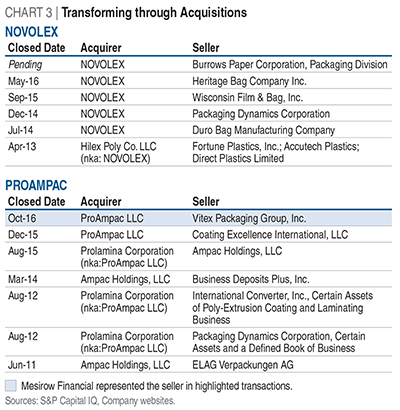 CHART 3 | Transforming through Acquisitions

NOVOLEX

| Closed Date | Acquirer | Seller |
|---|---|---|
| Pending | NOVOLEX | Burrows Paper Corporation, Packaging Division |
| May-16 | NOVOLEX | Heritage Bag Company Inc. |
| Sep-15 | NOVOLEX | Wisconsin Film & Bag, Inc. |
| Dec-14 | NOVOLEX | Packaging Dynamics Corporation |
| Jul-14 | NOVOLEX | Duro Bag Manufacturing Company |
| Apr-13 | Hilex Poly Co. LLC (nka: NOVOLEX) | Fortune Plastics, Inc.; Accutech Plastics; Direct Plastics Limited |

PROAMPAC

| Closed Date | Acquirer | Seller |
|---|---|---|
| Oct-16 | ProAmpac LLC | Vitex Packaging Group, Inc. |
| Dec-15 | ProAmpac LLC | Coating Excellence International, LLC |
| Aug-15 | Prolamina Corporation (nka:ProAmpac LLC) | Ampac Holdings, LLC |
| Mar-14 | Ampac Holdings, LLC | Business Deposits Plus, Inc. |
| Aug-12 | Prolamina Corporation (nka:ProAmpac LLC) | International Converter, Inc., Certain Assets of Poly-Extrusion Coating and Laminating Business |
| Aug-12 | Prolamina Corporation (nka:ProAmpac LLC) | Packaging Dynamics Corporation, Certain Assets and a Defined Book of Business |
| Jun-11 | Ampac Holdings, LLC | ELAG Verpackungen AG |

Mesirow Financial represented the seller in highlighted transactions.

Sources: S&P Capital IQ, Company websites.